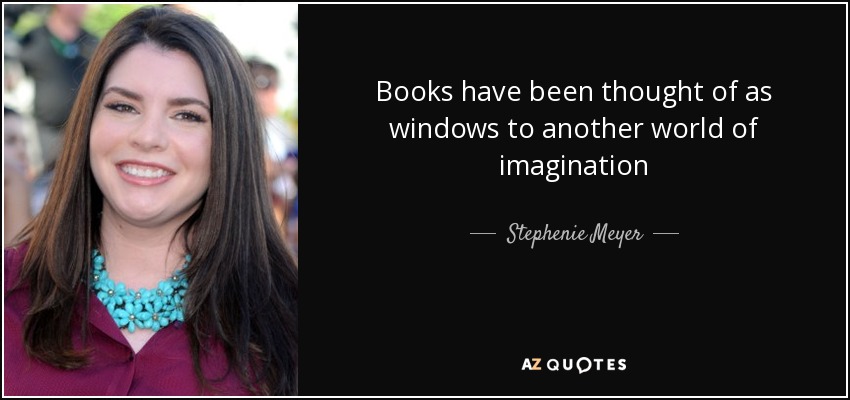 Books have been thought of as windows to another world of imagination

— Stephenie Meyer —

AZ QUOTES